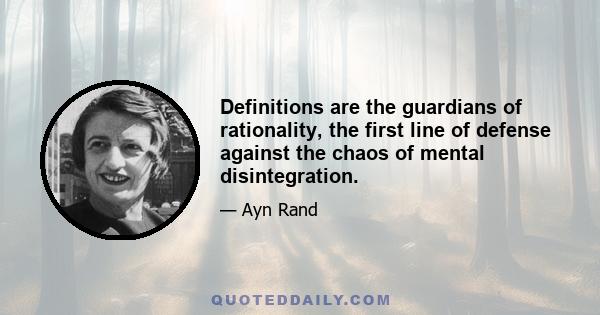 Definitions are the guardians of rationality, the first line of defense against the chaos of mental disintegration.

— Ayn Rand

QUOTEDDAILY.COM